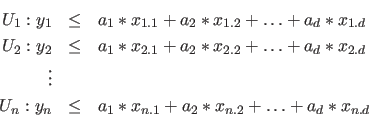 $U_1 : y_1 \leq a_1 * x_{1.1} + a_2 * x_{1.2} + \ldots + a_d * x_{1.d}$

$U_2 : y_2 \leq a_1 * x_{2.1} + a_2 * x_{2.2} + \ldots + a_d * x_{2.d}$

$\vdots$

$U_n : y_n \leq a_1 * x_{n.1} + a_2 * x_{n.2} + \ldots + a_d * x_{n.d}$